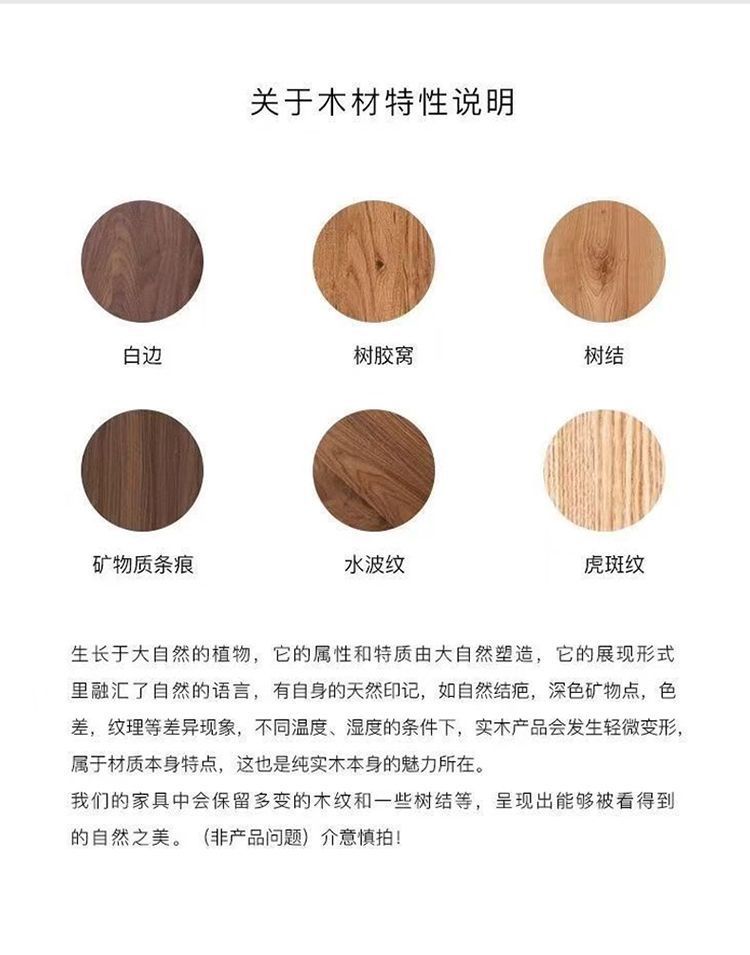 关于木材特性说明

白边

树胶窝

树结

矿物质条痕

水波纹

虎斑纹

生长于大自然的植物，它的属性和特质由大自然塑造，它的展现形式里融汇了自然的语言，有自身的天然印记，如自然结疤，深色矿物点，色差，纹理等差异现象，不同温度、湿度的条件下，实木产品会发生轻微变形，属于材质本身特点，这也是纯实木本身的魅力所在。

我们的家具中会保留多变的木纹和一些树结等，呈现出能够被看得到的自然之美。（非产品问题）介意慎拍！